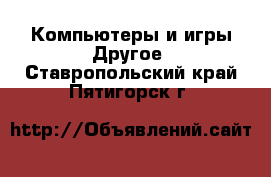 Компьютеры и игры
Другое
Ставропольский край
Пятигорск г

http://Объявлений.сайт